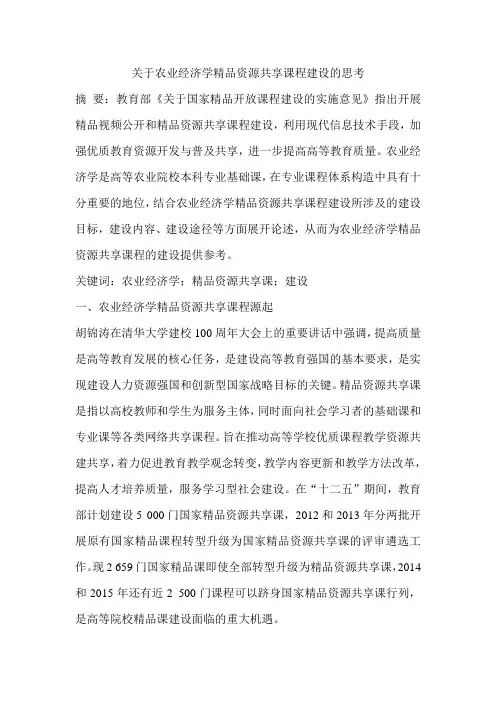 关于农业经济学精品资源共享课程建设的思考

摘 要：教育部《关于国家精品开放课程建设的实施意见》指出开展精品视频公开和精品资源共享课程建设，利用现代信息技术手段，加强优质教育资源开发与普及共享，进一步提高高等教育质量。农业经济学是高等农业院校本科专业基础课，在专业课程体系构造中具有十分重要的地位，结合农业经济学精品资源共享课程建设所涉及的建设目标，建设内容、建设途径等方面展开论述，从而为农业经济学精品资源共享课程的建设提供参考。

关键词：农业经济学；精品资源共享课；建设

一、农业经济学精品资源共享课程源起

胡锦涛在清华大学建校100周年大会上的重要讲话中强调，提高质量是高等教育发展的核心任务，是建设高等教育强国的基本要求，是实现建设人力资源强国和创新型国家战略目标的关键。精品资源共享课是指以高校教师和学生为服务主体，同时面向社会学习者的基础课和专业课等各类网络共享课程。旨在推动高等学校优质课程教学资源共建共享，着力促进教育教学观念转变，教学内容更新和教学方法改革，提高人才培养质量，服务学习型社会建设。在“十二五”期间，教育部计划建设5 000门国家精品资源共享课，2012和2013年分两批开展原有国家精品课程转型升级为国家精品资源共享课的评审遴选工作。现2 659门国家精品课即使全部转型升级为精品资源共享课，2014和2015年还有近2 500门课程可以跻身国家精品资源共享课行列，是高等院校精品课建设面临的重大机遇。